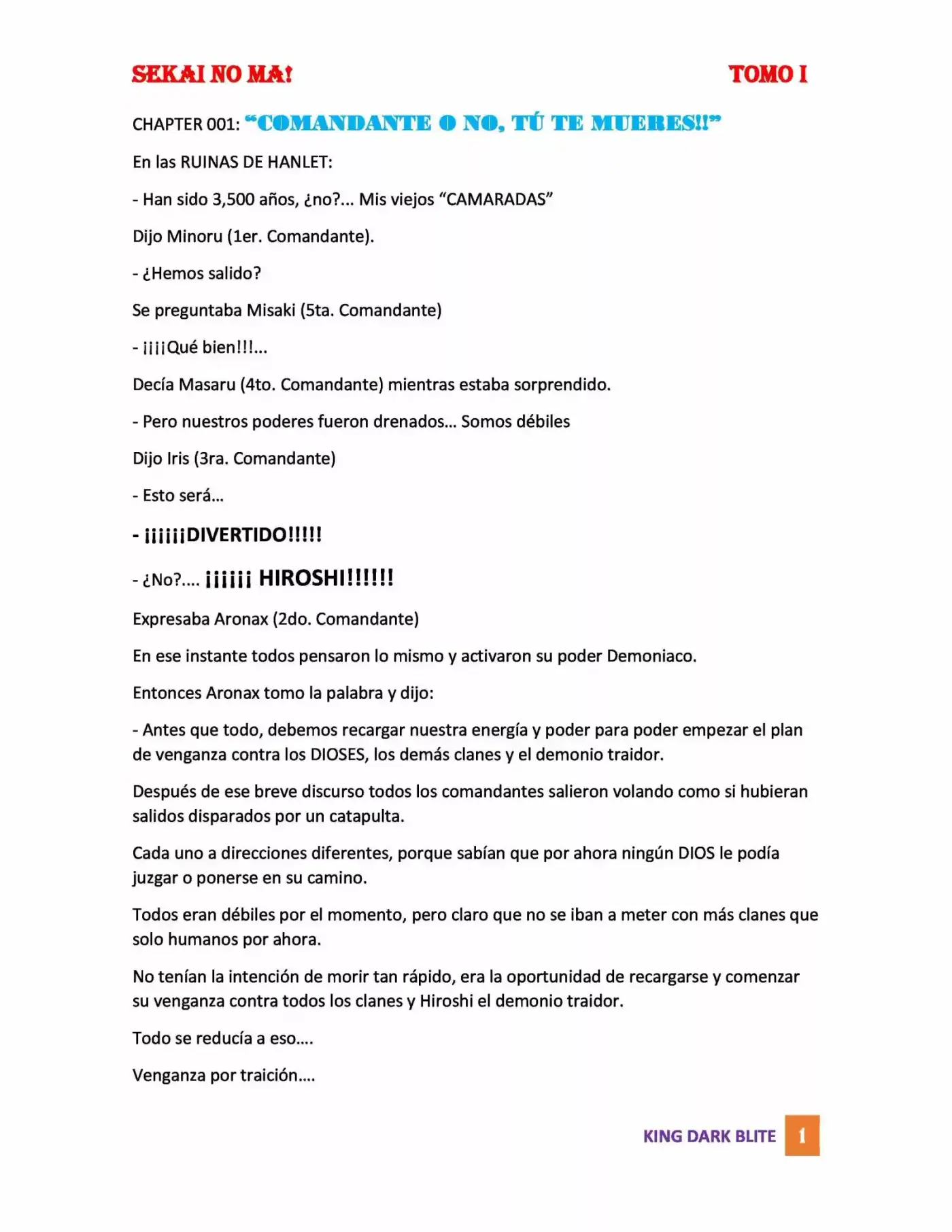 SEKAI NO MA!

TOMO I

CHAPTER 001: "COMANDANTE O NO, TÚ TE MUERES!!"

En las RUINAS DE HANLET:

- Han sido 3,500 años, ¿no?... Mis viejos "CAMARADAS"

Dijo Minoru (1er. Comandante).

- ¿Hemos salido?

Se preguntaba Misaki (5ta. Comandante)

- ¡¡¡¡Qué bien!!!...

Decía Masaru (4to. Comandante) mientras estaba sorprendido.

- Pero nuestros poderes fueron drenados... Somos débiles

Dijo Iris (3ra. Comandante)

- Esto será...

- ¡¡¡¡¡¡DIVERTIDO!!!!!

- ¿No?.... ¡¡¡¡¡¡ HIROSHI!!!!!!

Expresaba Aronax (2do. Comandante)

En ese instante todos pensaron lo mismo y activaron su poder Demoniaco.

Entonces Aronax tomo la palabra y dijo:

- Antes que todo, debemos recargar nuestra energía y poder para poder empezar el plan de venganza contra los DIOSES, los demás clanes y el demonio traidor.

Después de ese breve discurso todos los comandantes salieron volando como si hubieran salidos disparados por un catapulta.

Cada uno a direcciones diferentes, porque sabían que por ahora ningún DIOS le podía juzgar o ponerse en su camino.

Todos eran débiles por el momento, pero claro que no se iban a meter con más clanes que solo humanos por ahora.

No tenían la intención de morir tan rápido, era la oportunidad de recargarse y comenzar su venganza contra todos los clanes y Hiroshi el demonio traidor.

Todo se reducía a eso....

Venganza por traición....

KING DARK BLITE 1